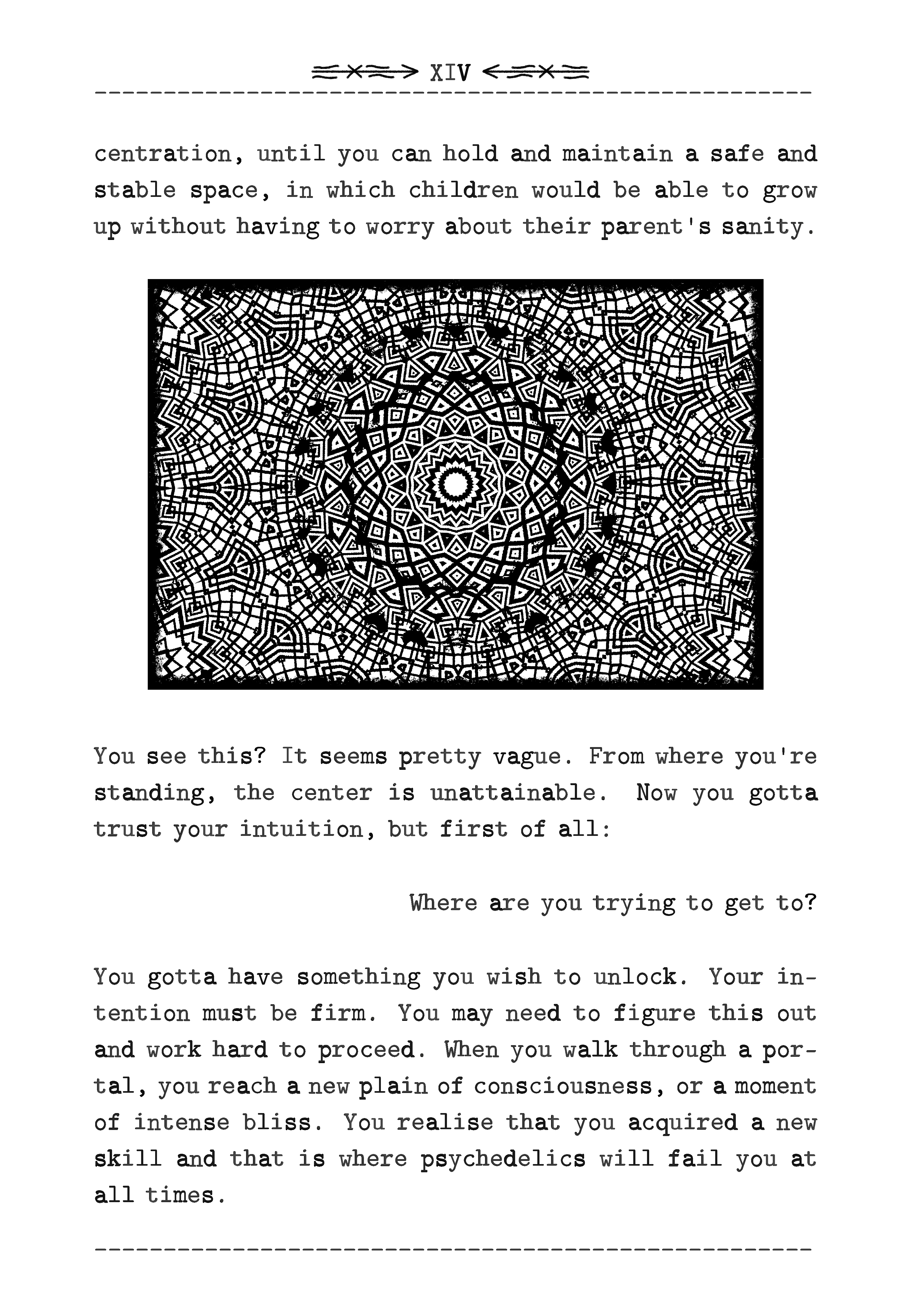 XIV

centration, until you can hold and maintain a safe and stable space, in which children would be able to grow up without having to worry about their parent's sanity.

You see this? It seems pretty vague. From where you're standing, the center is unattainable. Now you gotta trust your intuition, but first of all:

Where are you trying to get to?

You gotta have something you wish to unlock. Your intention must be firm. You may need to figure this out and work hard to proceed. When you walk through a portal, you reach a new plain of consciousness, or a moment of intense bliss. You realise that you acquired a new skill and that is where psychedelics will fail you at all times.